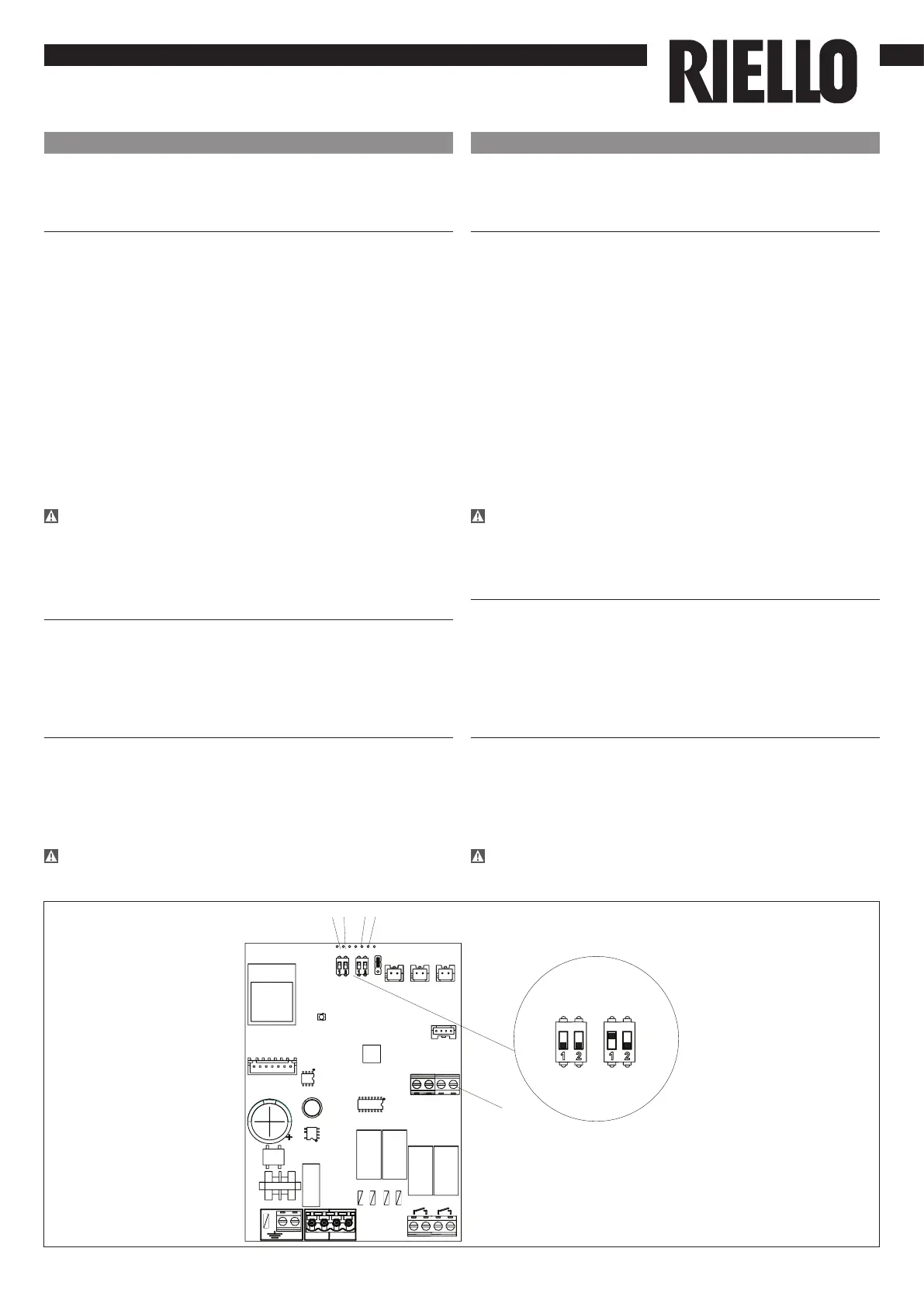 RIELLO

1 2 1 2